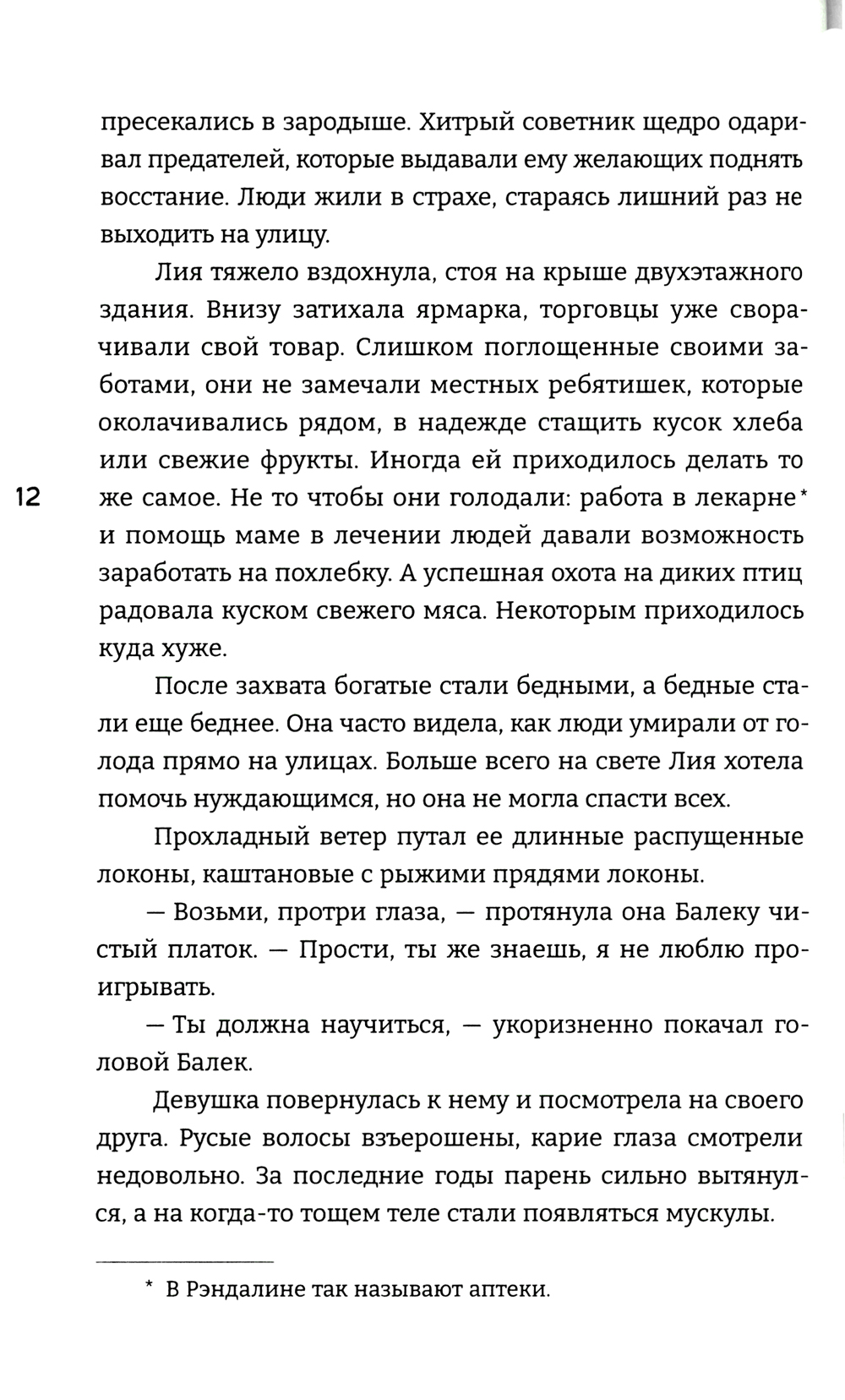 пресекались в зародыше. Хитрый советник щедро одаривал предателей, которые выдавали ему желающих поднять восстание. Люди жили в страхе, стараясь лишний раз не выходить на улицу.

Лия тяжело вздохнула, стоя на крыше двухэтажного здания. Внизу затихала ярмарка, торговцы уже сворачивали свой товар. Слишком поглощенные своими заботами, они не замечали местных ребятишек, которые околачивались рядом, в надежде стащить кусок хлеба или свежие фрукты. Иногда ей приходилось делать то же самое. Не то чтобы они голодали: работа в лекарне* и помощь маме в лечении людей давали возможность заработать на похлебку. А успешная охота на диких птиц радовала куском свежего мяса. Некоторым приходилось куда хуже.

12

После захвата богатые стали бедными, а бедные стали еще беднее. Она часто видела, как люди умирали от голода прямо на улицах. Больше всего на свете Лия хотела помочь нуждающимся, но она не могла спасти всех.

Прохладный ветер путал ее длинные распущенные локоны, каштановые с рыжими прядями локоны.

— Возьми, протри глаза, — протянула она Балеку чистый платок. — Прости, ты же знаешь, я не люблю проигрывать.

— Ты должна научиться, — укоризненно покачал головой Балек.

Девушка повернулась к нему и посмотрела на своего друга. Русые волосы взъерошены, карие глаза смотрели недовольно. За последние годы парень сильно вытянулся, а на когда-то тощем теле стали появляться мускулы.

* В Рэндалине так называют аптеки.